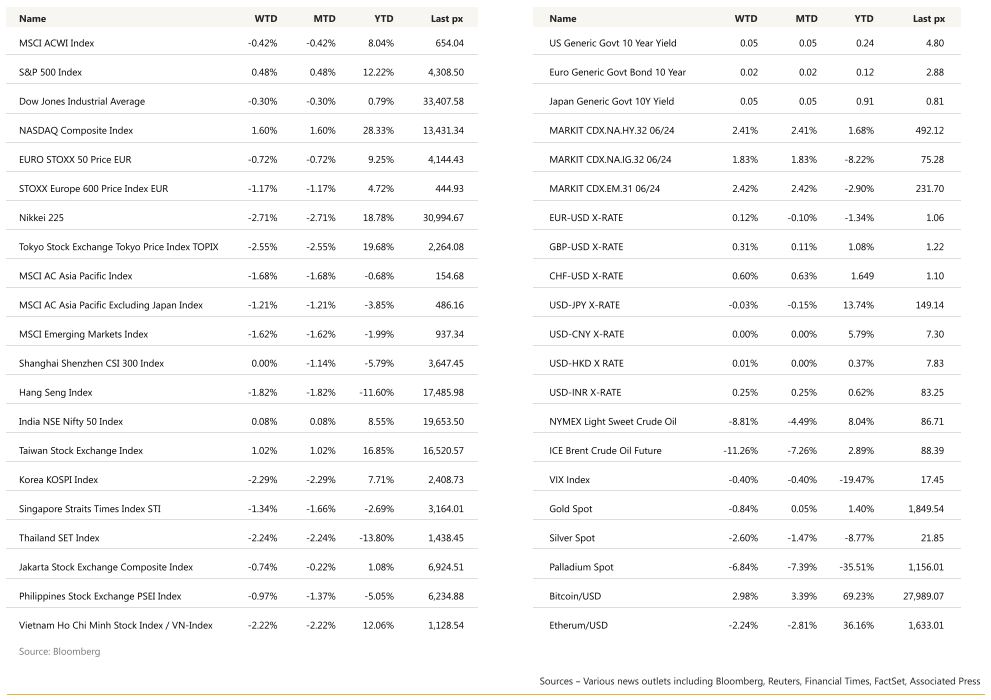 | Name | WTD | MTD | YTD | Last px |
|---|---|---|---|---|
| MSCI ACWI Index | -0.42% | -0.42% | 8.04% | 654.04 |
| S&P 500 Index | 0.48% | 0.48% | 12.22% | 4,308.50 |
| Dow Jones Industrial Average | -0.30% | -0.30% | 0.79% | 33,407.58 |
| NASDAQ Composite Index | 1.60% | 1.60% | 28.33% | 13,431.34 |
| EURO STOXX 50 Price EUR | -0.72% | -0.72% | 9.25% | 4,144.43 |
| STOXX Europe 600 Price Index EUR | -1.17% | -1.17% | 4.72% | 444.93 |
| Nikkei 225 | -2.71% | -2.71% | 18.78% | 30,994.67 |
| Tokyo Stock Exchange Tokyo Price Index TOPIX | -2.55% | -2.55% | 19.68% | 2,264.08 |
| MSCI AC Asia Pacific Index | -1.68% | -1.68% | -0.68% | 154.68 |
| MSCI AC Asia Pacific Excluding Japan Index | -1.21% | -1.21% | -3.85% | 486.16 |
| MSCI Emerging Markets Index | -1.62% | -1.62% | -1.99% | 937.34 |
| Shanghai Shenzhen CSI 300 Index | 0.00% | -1.14% | -5.79% | 3,647.45 |
| Hang Seng Index | -1.82% | -1.82% | -11.60% | 17,485.98 |
| India NSE Nifty 50 Index | 0.08% | 0.08% | 8.55% | 19,653.50 |
| Taiwan Stock Exchange Index | 1.02% | 1.02% | 16.85% | 16,520.57 |
| Korea KOSPI Index | -2.29% | -2.29% | 7.71% | 2,408.73 |
| Singapore Straits Times Index STI | -1.34% | -1.66% | -2.69% | 3,164.01 |
| Thailand SET Index | -2.24% | -2.24% | -13.80% | 1,438.45 |
| Jakarta Stock Exchange Composite Index | -0.74% | -0.22% | 1.08% | 6,924.51 |
| Philippines Stock Exchange PSEI Index | -0.97% | -1.37% | -5.05% | 6,234.88 |
| Vietnam Ho Chi Minh Stock Index / VN-Index | -2.22% | -2.22% | 12.06% | 1,128.54 |

Source: Bloomberg

| Name | WTD | MTD | YTD | Last px |
|---|---|---|---|---|
| US Generic Govt 10 Year Yield | 0.05 | 0.05 | 0.24 | 4.80 |
| Euro Generic Govt Bond 10 Year | 0.02 | 0.02 | 0.12 | 2.88 |
| Japan Generic Govt 10Y Yield | 0.05 | 0.05 | 0.91 | 0.81 |
| MARKIT CDX.NA.HY.32 06/24 | 2.41% | 2.41% | 1.68% | 492.12 |
| MARKIT CDX.NA.IG.32 06/24 | 1.83% | 1.83% | -8.22% | 75.28 |
| MARKIT CDX.EM.31 06/24 | 2.42% | 2.42% | -2.90% | 231.70 |
| EUR-USD X-RATE | 0.12% | -0.10% | -1.34% | 1.06 |
| GBP-USD X-RATE | 0.31% | 0.11% | 1.08% | 1.22 |
| CHF-USD X-RATE | 0.60% | 0.63% | 1.649 | 1.10 |
| USD-JPY X-RATE | -0.03% | -0.15% | 13.74% | 149.14 |
| USD-CNY X-RATE | 0.00% | 0.00% | 5.79% | 7.30 |
| USD-HKD X RATE | 0.01% | 0.00% | 0.37% | 7.83 |
| USD-INR X-RATE | 0.25% | 0.25% | 0.62% | 83.25 |
| NYMEX Light Sweet Crude Oil | -8.81% | -4.49% | 8.04% | 86.71 |
| ICE Brent Crude Oil Future | -11.26% | -7.26% | 2.89% | 88.39 |
| VIX Index | -0.40% | -0.40% | -19.47% | 17.45 |
| Gold Spot | -0.84% | 0.05% | 1.40% | 1,849.54 |
| Silver Spot | -2.60% | -1.47% | -8.77% | 21.85 |
| Palladium Spot | -6.84% | -7.39% | -35.51% | 1,156.01 |
| Bitcoin/USD | 2.98% | 3.39% | 69.23% | 27,989.07 |
| Etherum/USD | -2.24% | -2.81% | 36.16% | 1,633.01 |

Sources – Various news outlets including Bloomberg, Reuters, Financial Times, FactSet, Associated Press